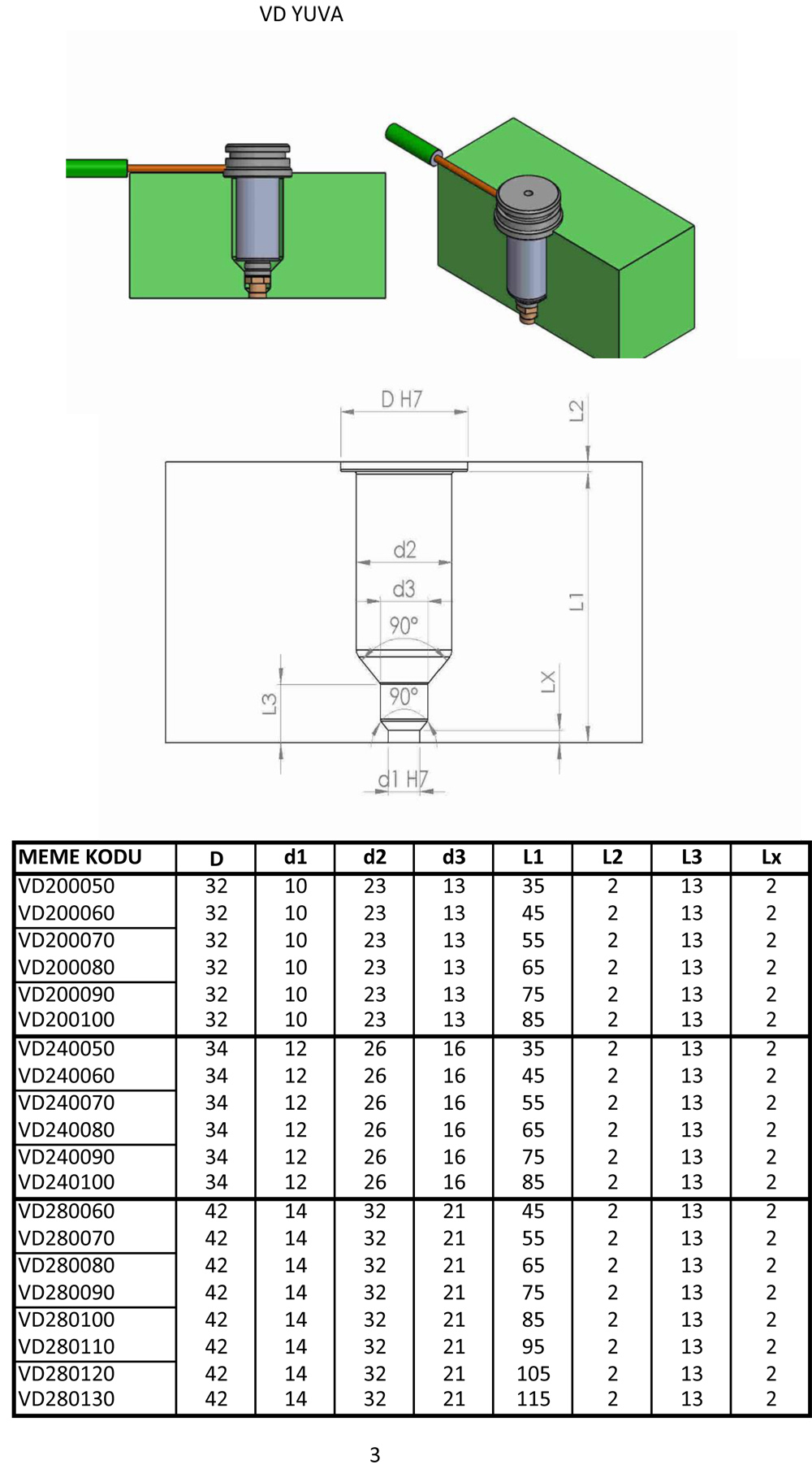 VD YUVA

D H7

L2

d2

d3

90°

L1

LX

L3

90°

d1 H7

| MEME KODU | D | d1 | d2 | d3 | L1 | L2 | L3 | Lx |
|---|---|---|---|---|---|---|---|---|
| VD200050 | 32 | 10 | 23 | 13 | 35 | 2 | 13 | 2 |
| VD200060 | 32 | 10 | 23 | 13 | 45 | 2 | 13 | 2 |
| VD200070 | 32 | 10 | 23 | 13 | 55 | 2 | 13 | 2 |
| VD200080 | 32 | 10 | 23 | 13 | 65 | 2 | 13 | 2 |
| VD200090 | 32 | 10 | 23 | 13 | 75 | 2 | 13 | 2 |
| VD200100 | 32 | 10 | 23 | 13 | 85 | 2 | 13 | 2 |
| VD240050 | 34 | 12 | 26 | 16 | 35 | 2 | 13 | 2 |
| VD240060 | 34 | 12 | 26 | 16 | 45 | 2 | 13 | 2 |
| VD240070 | 34 | 12 | 26 | 16 | 55 | 2 | 13 | 2 |
| VD240080 | 34 | 12 | 26 | 16 | 65 | 2 | 13 | 2 |
| VD240090 | 34 | 12 | 26 | 16 | 75 | 2 | 13 | 2 |
| VD240100 | 34 | 12 | 26 | 16 | 85 | 2 | 13 | 2 |
| VD280060 | 42 | 14 | 32 | 21 | 45 | 2 | 13 | 2 |
| VD280070 | 42 | 14 | 32 | 21 | 55 | 2 | 13 | 2 |
| VD280080 | 42 | 14 | 32 | 21 | 65 | 2 | 13 | 2 |
| VD280090 | 42 | 14 | 32 | 21 | 75 | 2 | 13 | 2 |
| VD280100 | 42 | 14 | 32 | 21 | 85 | 2 | 13 | 2 |
| VD280110 | 42 | 14 | 32 | 21 | 95 | 2 | 13 | 2 |
| VD280120 | 42 | 14 | 32 | 21 | 105 | 2 | 13 | 2 |
| VD280130 | 42 | 14 | 32 | 21 | 115 | 2 | 13 | 2 |

3